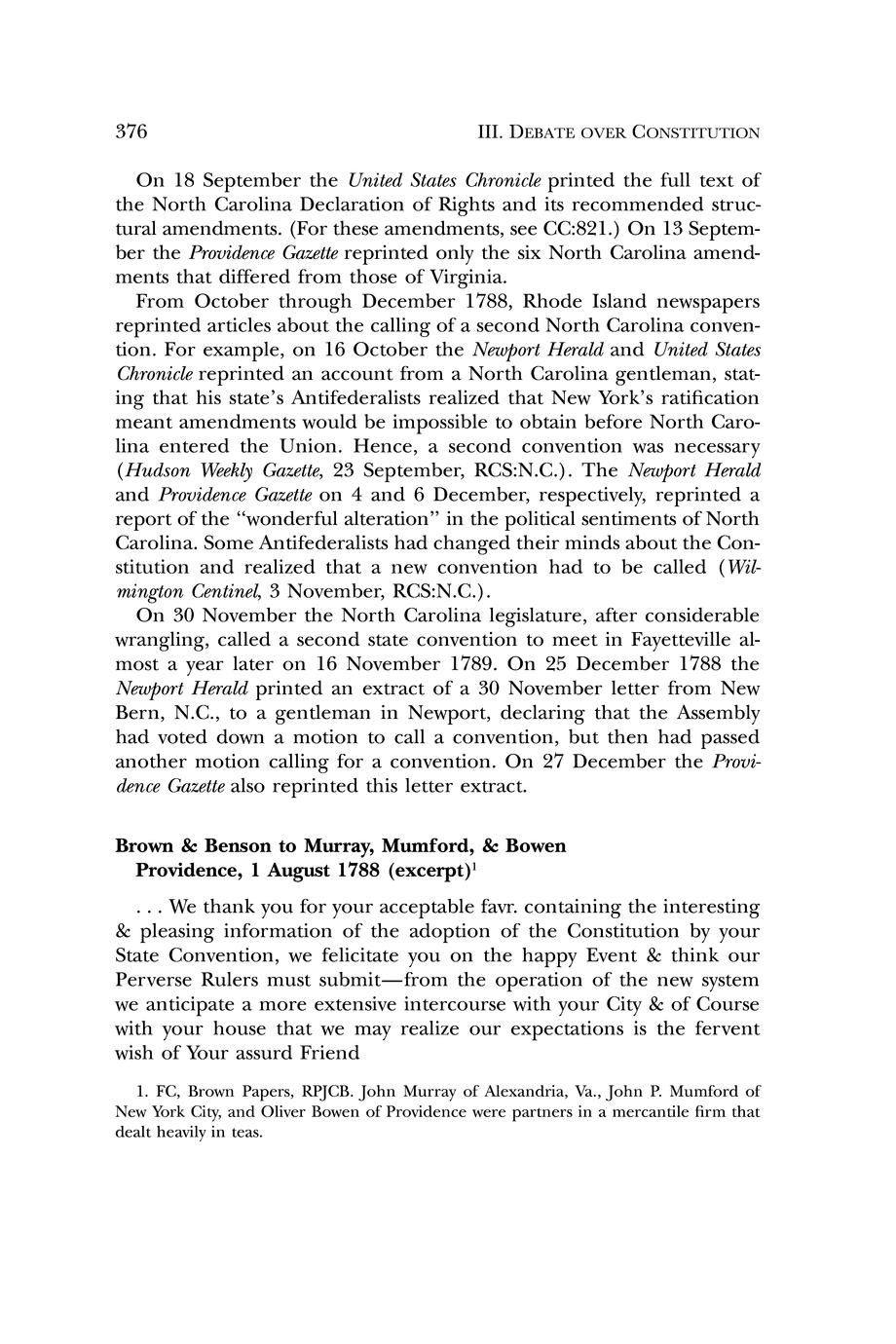 376 III. DEBATE OVER CONSTITUTION

On 18 September the United States Chronicle printed the full text of the North Carolina Declaration of Rights and its recommended structural amendments. (For these amendments, see CC:821.) On 13 September the Providence Gazette reprinted only the six North Carolina amendments that differed from those of Virginia.

From October through December 1788, Rhode Island newspapers reprinted articles about the calling of a second North Carolina convention. For example, on 16 October the Newport Herald and United States Chronicle reprinted an account from a North Carolina gentleman, stating that his state's Antifederalists realized that New York's ratification meant amendments would be impossible to obtain before North Carolina entered the Union. Hence, a second convention was necessary (Hudson Weekly Gazette, 23 September, RCS:N.C.). The Newport Herald and Providence Gazette on 4 and 6 December, respectively, reprinted a report of the "wonderful alteration" in the political sentiments of North Carolina. Some Antifederalists had changed their minds about the Constitution and realized that a new convention had to be called (Wilmington Centinel, 3 November, RCS:N.C.).

On 30 November the North Carolina legislature, after considerable wrangling, called a second state convention to meet in Fayetteville almost a year later on 16 November 1789. On 25 December 1788 the Newport Herald printed an extract of a 30 November letter from New Bern, N.C., to a gentleman in Newport, declaring that the Assembly had voted down a motion to call a convention, but then had passed another motion calling for a convention. On 27 December the Providence Gazette also reprinted this letter extract.

Brown & Benson to Murray, Mumford, & Bowen
Providence, 1 August 1788 (excerpt)$^1$

. . . We thank you for your acceptable favr. containing the interesting & pleasing information of the adoption of the Constitution by your State Convention, we felicitate you on the happy Event & think our Perverse Rulers must submit—from the operation of the new system we anticipate a more extensive intercourse with your City & of Course with your house that we may realize our expectations is the fervent wish of Your assurd Friend

1. FC, Brown Papers, RPJCB. John Murray of Alexandria, Va., John P. Mumford of New York City, and Oliver Bowen of Providence were partners in a mercantile firm that dealt heavily in teas.